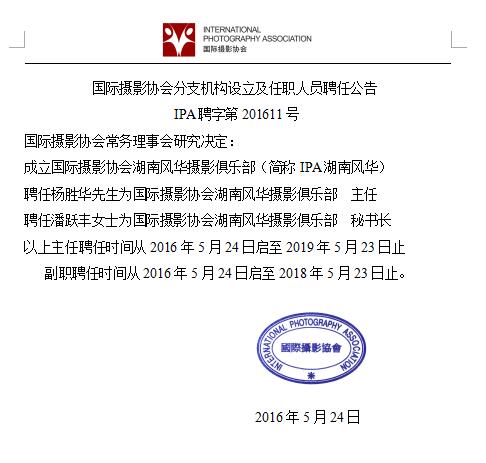 INTERNATIONAL PHOTOGRAPHY ASSOCIATION
国际摄影协会

国际摄影协会分支机构设立及任职人员聘任公告

IPA 聘字第 201611 号

国际摄影协会常务理事会研究决定：

成立国际摄影协会湖南风华摄影俱乐部（简称 IPA 湖南风华）

聘任杨胜华先生为国际摄影协会湖南风华摄影俱乐部　主任

聘任潘跃丰女士为国际摄影协会湖南风华摄影俱乐部　秘书长

以上主任聘任时间从 2016 年 5 月 24 日启至 2019 年 5 月 23 日止

副职聘任时间从 2016 年 5 月 24 日启至 2018 年 5 月 23 日止。

INTERNATIONAL PHOTOGRAPHY ASSOCIATION
國際攝影協會

2016 年 5 月 24 日